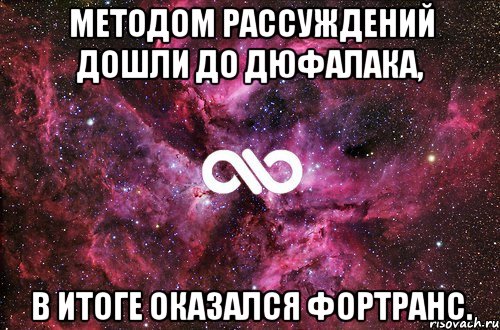 МЕТОДОМ РАССУЖДЕНИЙ ДОШЛИ ДО ДЮФАЛАКА,

В ИТОГЕ ОКАЗАЛСЯ ФОРТРАНС.

risovach.ru